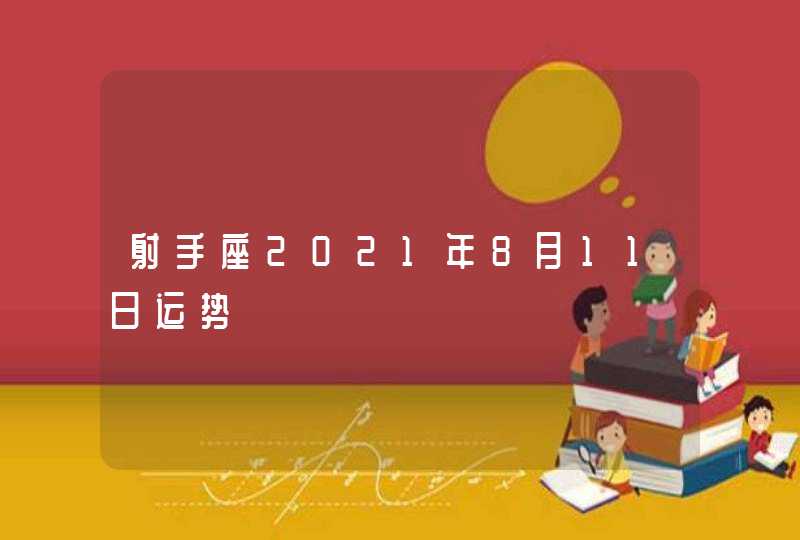 射手座2021年8月11日运势